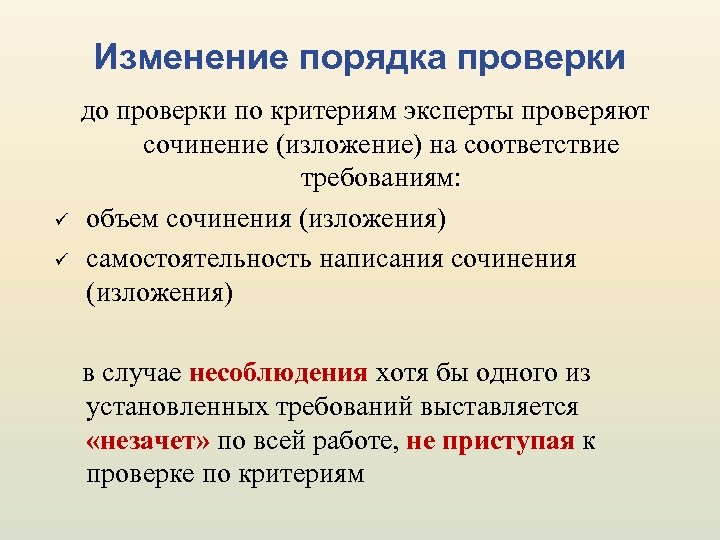 Изменение порядка проверки

до проверки по критериям эксперты проверяют сочинение (изложение) на соответствие требованиям:

✓ объем сочинения (изложения)
✓ самостоятельность написания сочинения (изложения)

в случае несоблюдения хотя бы одного из установленных требований выставляется «незачет» по всей работе, не приступая к проверке по критериям